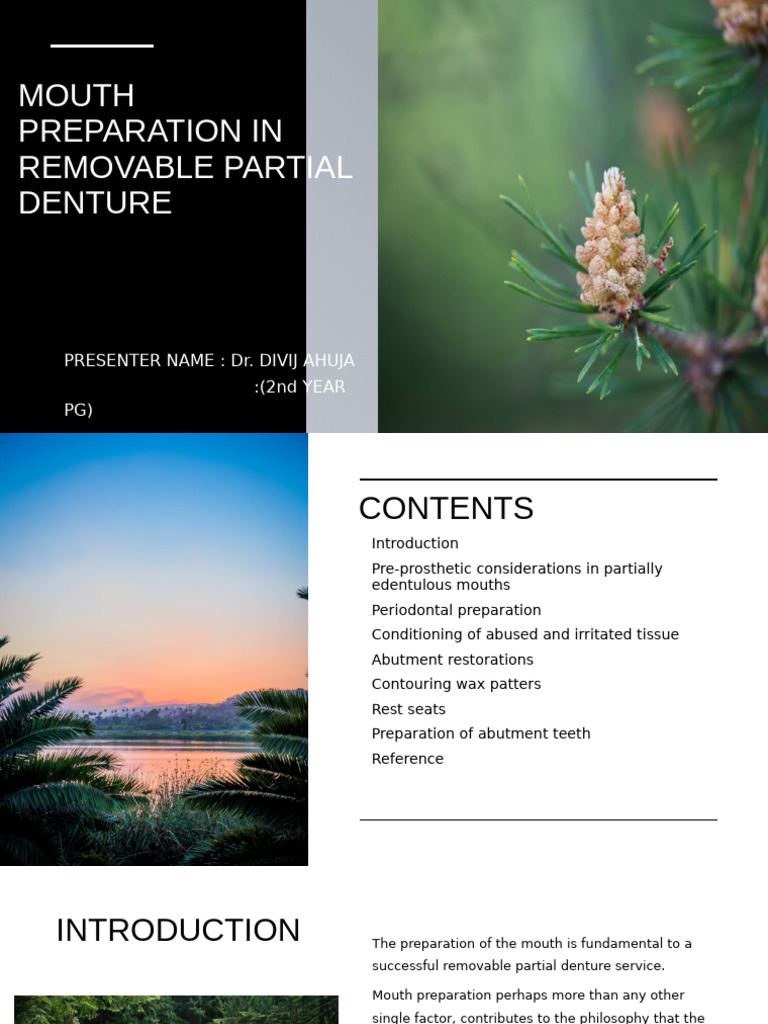 MOUTH PREPARATION IN REMOVABLE PARTIAL DENTURE

PRESENTER NAME : Dr. DIVIJ AHUJA :(2nd YEAR PG)

CONTENTS

Introduction

Pre-prosthetic considerations in partially edentulous mouths

Periodontal preparation

Conditioning of abused and irritated tissue

Abutment restorations

Contouring wax patters

Rest seats

Preparation of abutment teeth

Reference

INTRODUCTION

The preparation of the mouth is fundamental to a successful removable partial denture service.

Mouth preparation perhaps more than any other single factor, contributes to the philosophy that the